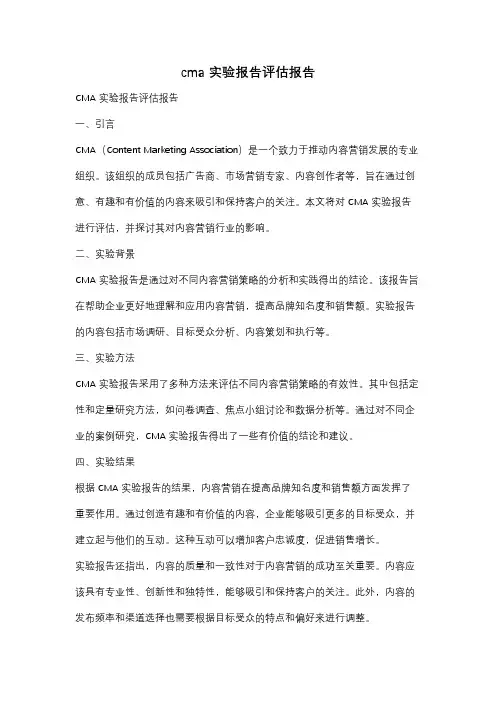 cma 实验报告评估报告

CMA 实验报告评估报告

一、引言

CMA（Content Marketing Association）是一个致力于推动内容营销发展的专业组织。该组织的成员包括广告商、市场营销专家、内容创作者等，旨在通过创意、有趣和有价值的内容来吸引和保持客户的关注。本文将对 CMA 实验报告进行评估，并探讨其对内容营销行业的影响。

二、实验背景

CMA 实验报告是通过对不同内容营销策略的分析和实践得出的结论。该报告旨在帮助企业更好地理解和应用内容营销，提高品牌知名度和销售额。实验报告的内容包括市场调研、目标受众分析、内容策划和执行等。

三、实验方法

CMA 实验报告采用了多种方法来评估不同内容营销策略的有效性。其中包括定性和定量研究方法，如问卷调查、焦点小组讨论和数据分析等。通过对不同企业的案例研究，CMA 实验报告得出了一些有价值的结论和建议。

四、实验结果

根据 CMA 实验报告的结果，内容营销在提高品牌知名度和销售额方面发挥了重要作用。通过创造有趣和有价值的内容，企业能够吸引更多的目标受众，并建立起与他们的互动。这种互动可以增加客户忠诚度，促进销售增长。

实验报告还指出，内容的质量和一致性对于内容营销的成功至关重要。内容应该具有专业性、创新性和独特性，能够吸引和保持客户的关注。此外，内容的发布频率和渠道选择也需要根据目标受众的特点和偏好来进行调整。